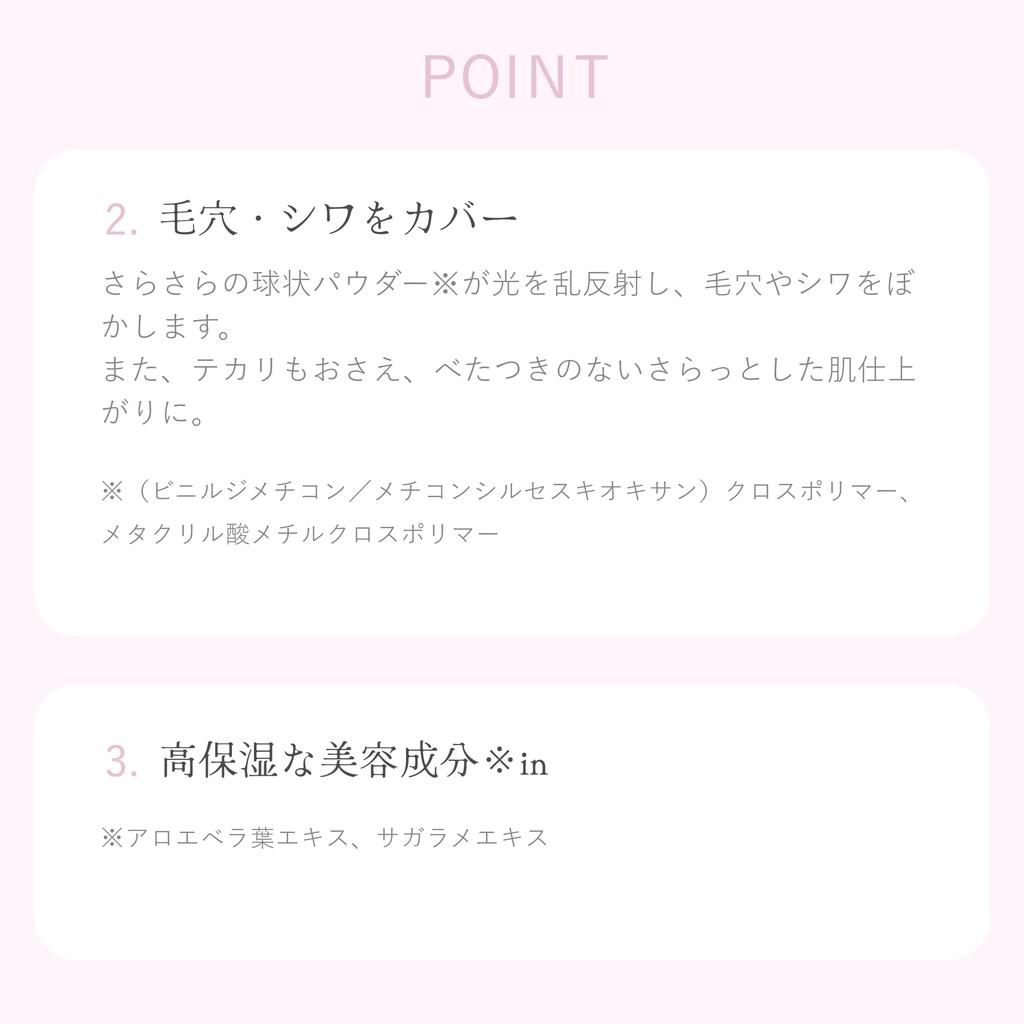 POINT

2. 毛穴・シワをカバー

さらさらの球状パウダー※が光を乱反射し、毛穴やシワをぼかします。
また、テカリもおさえ、べたつきのないさらっとした肌仕上がりに。

※（ビニルジメチコン／メチコンシルセスキオキサン）クロスポリマー、メタクリル酸メチルクロスポリマー

3. 高保湿な美容成分※in

※アロエベラ葉エキス、サガラメエキス